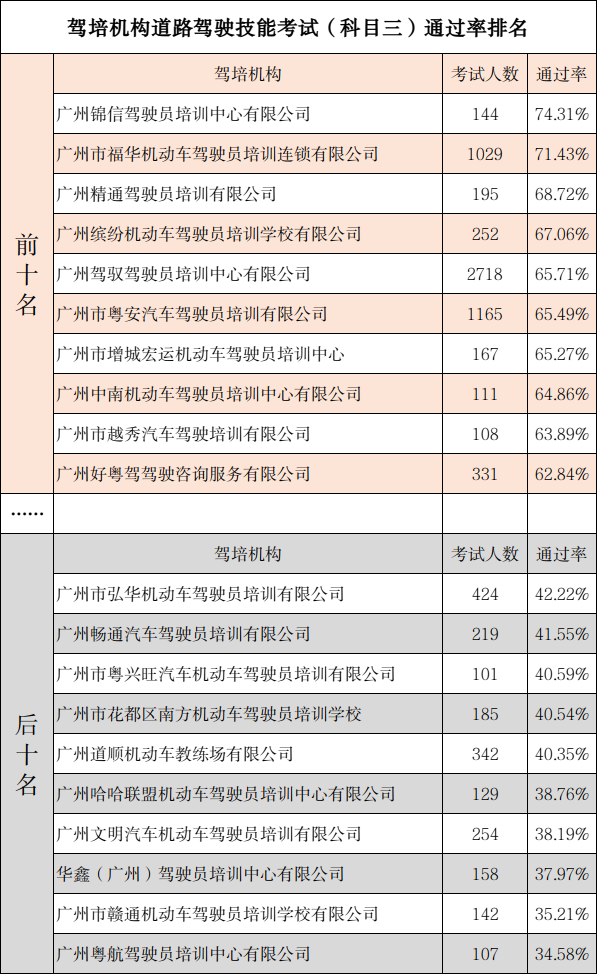 驾培机构道路驾驶技能考试（科目三）通过率排名

| | 驾培机构 | 考试人数 | 通过率 |
|---|---|---|---|
| 前十名 | 广州锦信驾驶员培训中心有限公司 | 144 | 74.31% |
| | 广州市福华机动车驾驶员培训连锁有限公司 | 1029 | 71.43% |
| | 广州精通驾驶员培训有限公司 | 195 | 68.72% |
| | 广州缤纷机动车驾驶员培训学校有限公司 | 252 | 67.06% |
| | 广州驾驭驾驶员培训中心有限公司 | 2718 | 65.71% |
| | 广州市粤安汽车驾驶员培训有限公司 | 1165 | 65.49% |
| | 广州市增城宏运机动车驾驶员培训中心 | 167 | 65.27% |
| | 广州中南机动车驾驶员培训中心有限公司 | 111 | 64.86% |
| | 广州市越秀汽车驾驶培训有限公司 | 108 | 63.89% |
| | 广州好粤驾驾驶咨询服务有限公司 | 331 | 62.84% |
| …… | | | |
| 后十名 | 驾培机构 | 考试人数 | 通过率 |
| | 广州市弘华机动车驾驶员培训有限公司 | 424 | 42.22% |
| | 广州畅通汽车驾驶员培训有限公司 | 219 | 41.55% |
| | 广州市粤兴旺汽车机动车驾驶员培训有限公司 | 101 | 40.59% |
| | 广州市花都区南方机动车驾驶员培训学校 | 185 | 40.54% |
| | 广州道顺机动车教练场有限公司 | 342 | 40.35% |
| | 广州哈哈联盟机动车驾驶员培训中心有限公司 | 129 | 38.76% |
| | 广州文明汽车机动车驾驶员培训有限公司 | 254 | 38.19% |
| | 华鑫（广州）驾驶员培训中心有限公司 | 158 | 37.97% |
| | 广州市赣通机动车驾驶员培训学校有限公司 | 142 | 35.21% |
| | 广州粤航驾驶员培训中心有限公司 | 107 | 34.58% |